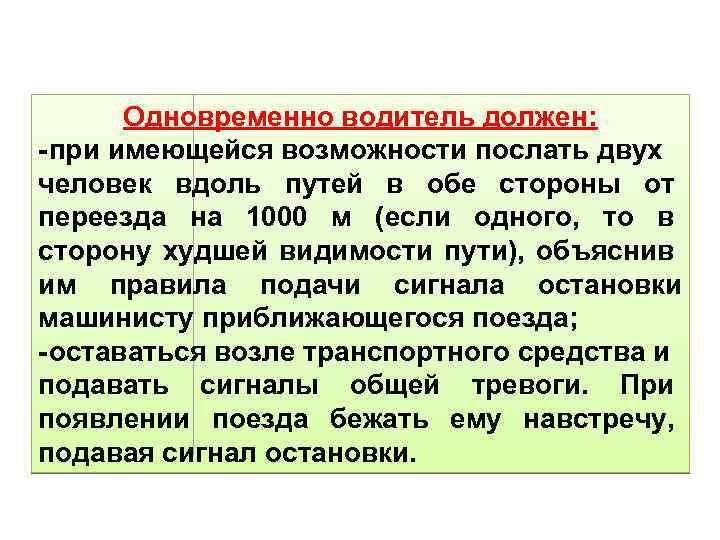 Одновременно водитель должен:
-при имеющейся возможности послать двух человек вдоль путей в обе стороны от переезда на 1000 м (если одного, то в сторону худшей видимости пути), объяснив им правила подачи сигнала остановки машинисту приближающегося поезда;
-оставаться возле транспортного средства и подавать сигналы общей тревоги. При появлении поезда бежать ему навстречу, подавая сигнал остановки.